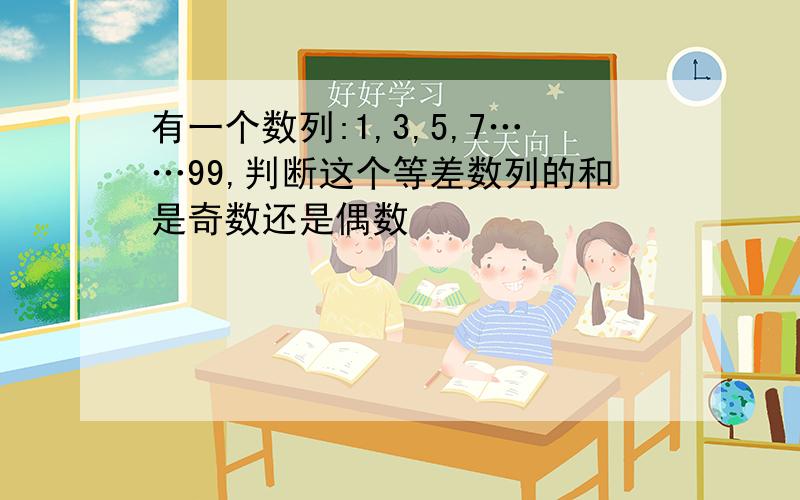 好好学习

天天向上

有一个数列:1,3,5,7……99,判断这个等差数列的和是奇数还是偶数